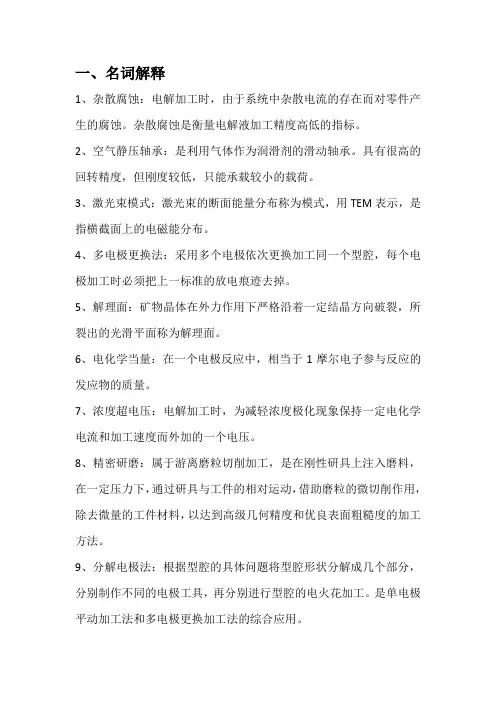 一、名词解释

1、杂散腐蚀：电解加工时，由于系统中杂散电流的存在而对零件产生的腐蚀。杂散腐蚀是衡量电解液加工精度高低的指标。

2、空气静压轴承：是利用气体作为润滑剂的滑动轴承。具有很高的回转精度，但刚度较低，只能承载较小的载荷。

3、激光束模式：激光束的断面能量分布称为模式，用 TEM 表示，是指横截面上的电磁能分布。

4、多电极更换法：采用多个电极依次更换加工同一个型腔，每个电极加工时必须把上一标准的放电痕迹去掉。

5、解理面：矿物晶体在外力作用下严格沿着一定结晶方向破裂，所裂出的光滑平面称为解理面。

6、电化学当量：在一个电极反应中，相当于 1 摩尔电子参与反应的发应物的质量。

7、浓度超电压：电解加工时，为减轻浓度极化现象保持一定电化学电流和加工速度而外加的一个电压。

8、精密研磨：属于游离磨粒切削加工，是在刚性研具上注入磨料，在一定压力下，通过研具与工件的相对运动，借助磨粒的微切削作用，除去微量的工件材料，以达到高级几何精度和优良表面粗糙度的加工方法。

9、分解电极法：根据型腔的具体问题将型腔形状分解成几个部分，分别制作不同的电极工具，再分别进行型腔的电火花加工。是单电极平动加工法和多电极更换加工法的综合应用。